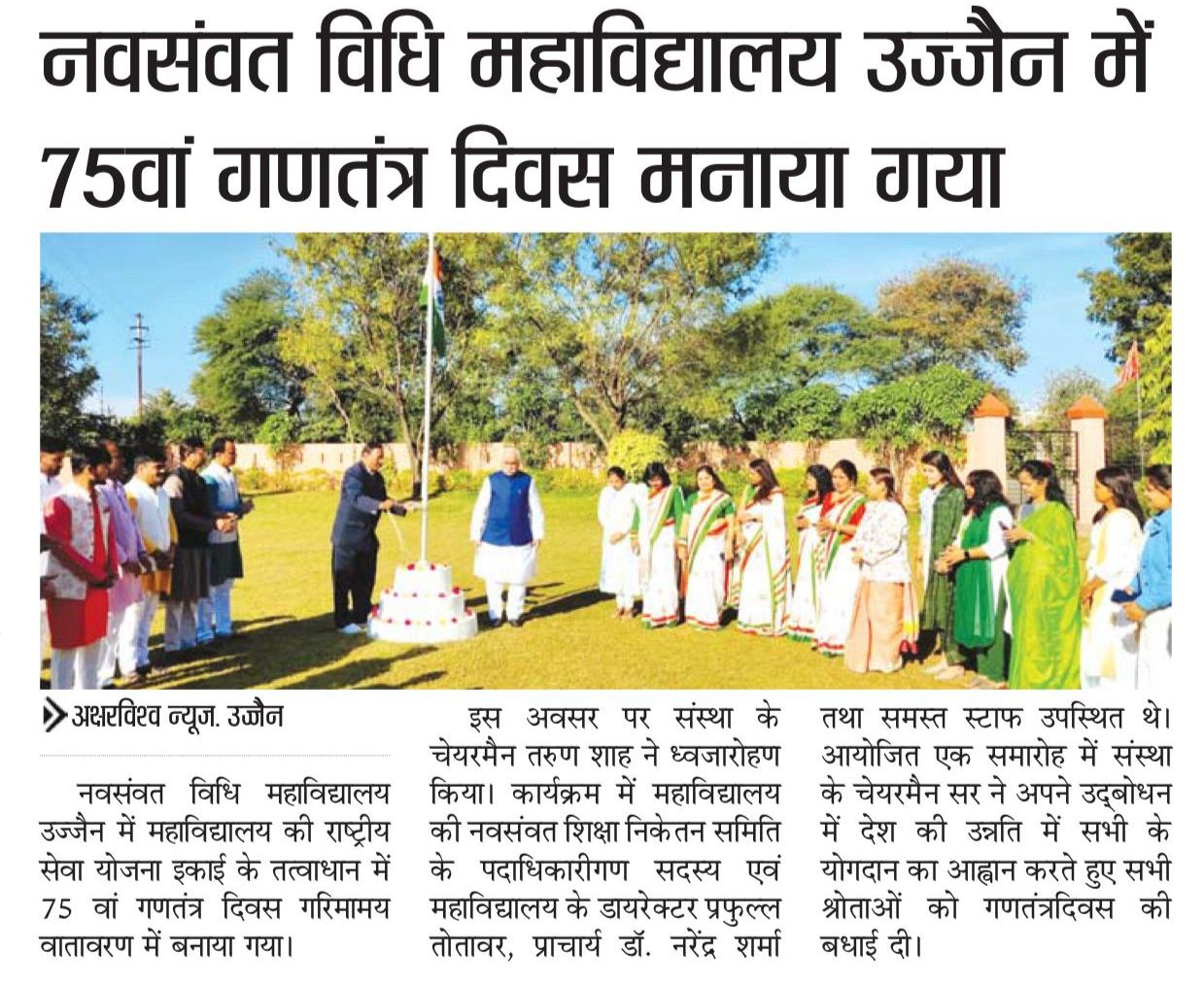 नवसंवत विधि महाविद्यालय उज्जैन में 75वां गणतंत्र दिवस मनाया गया

अक्षरविश्व न्यूज. उज्जैन

नवसंवत विधि महाविद्यालय उज्जैन में महाविद्यालय की राष्ट्रीय सेवा योजना इकाई के तत्वाधान में 75 वां गणतंत्र दिवस गरिमामय वातावरण में बनाया गया।

इस अवसर पर संस्था के चेयरमैन तरुण शाह ने ध्वजारोहण किया। कार्यक्रम में महाविद्यालय की नवसंवत शिक्षा निकेतन समिति के पदाधिकारीगण सदस्य एवं महाविद्यालय के डायरेक्टर प्रफुल्ल तोतावर, प्राचार्य डॉ. नरेंद्र शर्मा तथा समस्त स्टाफ उपस्थित थे। आयोजित एक समारोह में संस्था के चेयरमैन सर ने अपने उद्बोधन में देश की उन्नति में सभी के योगदान का आह्वान करते हुए सभी श्रोताओं को गणतंत्रदिवस की बधाई दी।